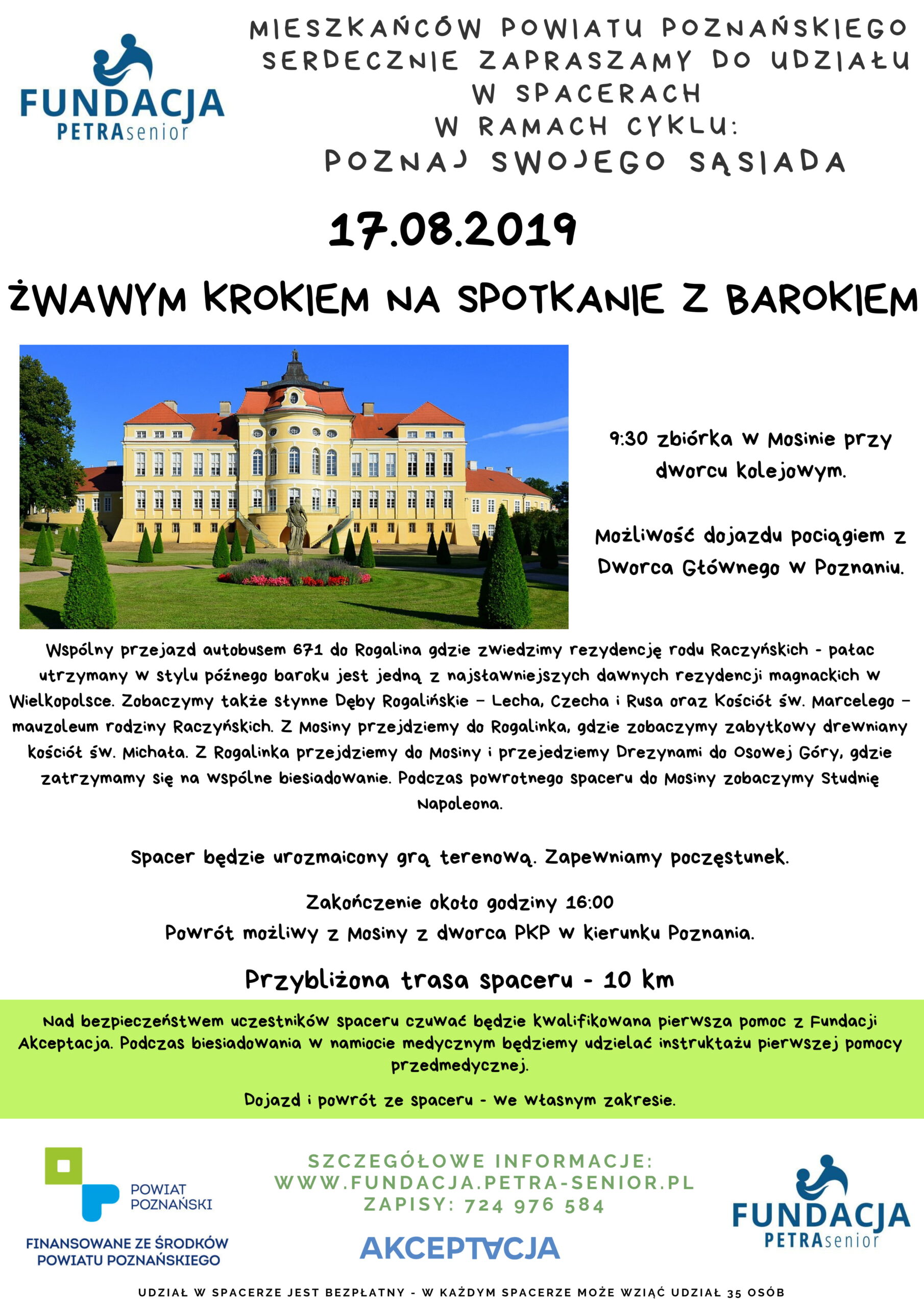 FUNDACJA PETRAsenior

MIESZKAŃCÓW POWIATU POZNAŃSKIEGO SERDECZNIE ZAPRASZAMY DO UDZIAŁU W SPACERACH W RAMACH CYKLU: POZNAJ SWOJEGO SĄSIADA

17.08.2019

ŻWAWYM KROKIEM NA SPOTKANIE Z BAROKIEM

9:30 zbiórka w Mosinie przy dworcu kolejowym.

Możliwość dojazdu pociągiem z Dworca Głównego w Poznaniu.

Wspólny przejazd autobusem 671 do Rogalina gdzie zwiedzimy rezydencję rodu Raczyńskich - pałac utrzymany w stylu późnego baroku jest jedną z najsławniejszych dawnych rezydencji magnackich w Wielkopolsce. Zobaczymy także słynne Dęby Rogalińskie – Lecha, Czecha i Rusa oraz Kościół św. Marcelego – mauzoleum rodziny Raczyńskich. Z Mosiny przejdziemy do Rogalinka, gdzie zobaczymy zabytkowy drewniany kościół św. Michała. Z Rogalinka przejdziemy do Mosiny i przejedziemy Drezynami do Osowej Góry, gdzie zatrzymamy się na wspólne biesiadowanie. Podczas powrotnego spaceru do Mosiny zobaczymy Studnię Napoleona.

Spacer będzie urozmaicony grą terenową. Zapewniamy poczęstunek.

Zakończenie około godziny 16:00
Powrót możliwy z Mosiny z dworca PKP w kierunku Poznania.

Przybliżona trasa spaceru - 10 km

Nad bezpieczeństwem uczestników spaceru czuwać będzie kwalifikowana pierwsza pomoc z Fundacji Akceptacja. Podczas biesiadowania w namiocie medycznym będziemy udzielać instruktażu pierwszej pomocy przedmedycznej.

Dojazd i powrót ze spaceru - we własnym zakresie.

POWIAT POZNAŃSKI
FINANSOWANE ZE ŚRODKÓW POWIATU POZNAŃSKIEGO

SZCZEGÓŁOWE INFORMACJE:
WWW.FUNDACJA.PETRA-SENIOR.PL
ZAPISY: 724 976 584

AKCEPTACJA

FUNDACJA PETRAsenior

UDZIAŁ W SPACERZE JEST BEZPŁATNY - W KAŻDYM SPACERZE MOŻE WZIĄĆ UDZIAŁ 35 OSÓB